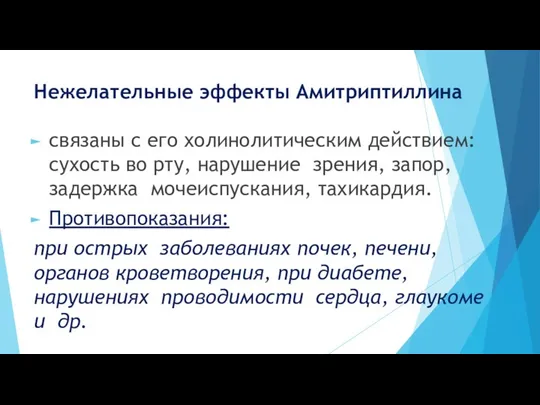 Нежелательные эффекты Амитриптиллина

связаны с его холинолитическим действием: сухость во рту, нарушение зрения, запор, задержка мочеиспускания, тахикардия.

Противопоказания:

при острых заболеваниях почек, печени, органов кроветворения, при диабете, нарушениях проводимости сердца, глаукоме и др.